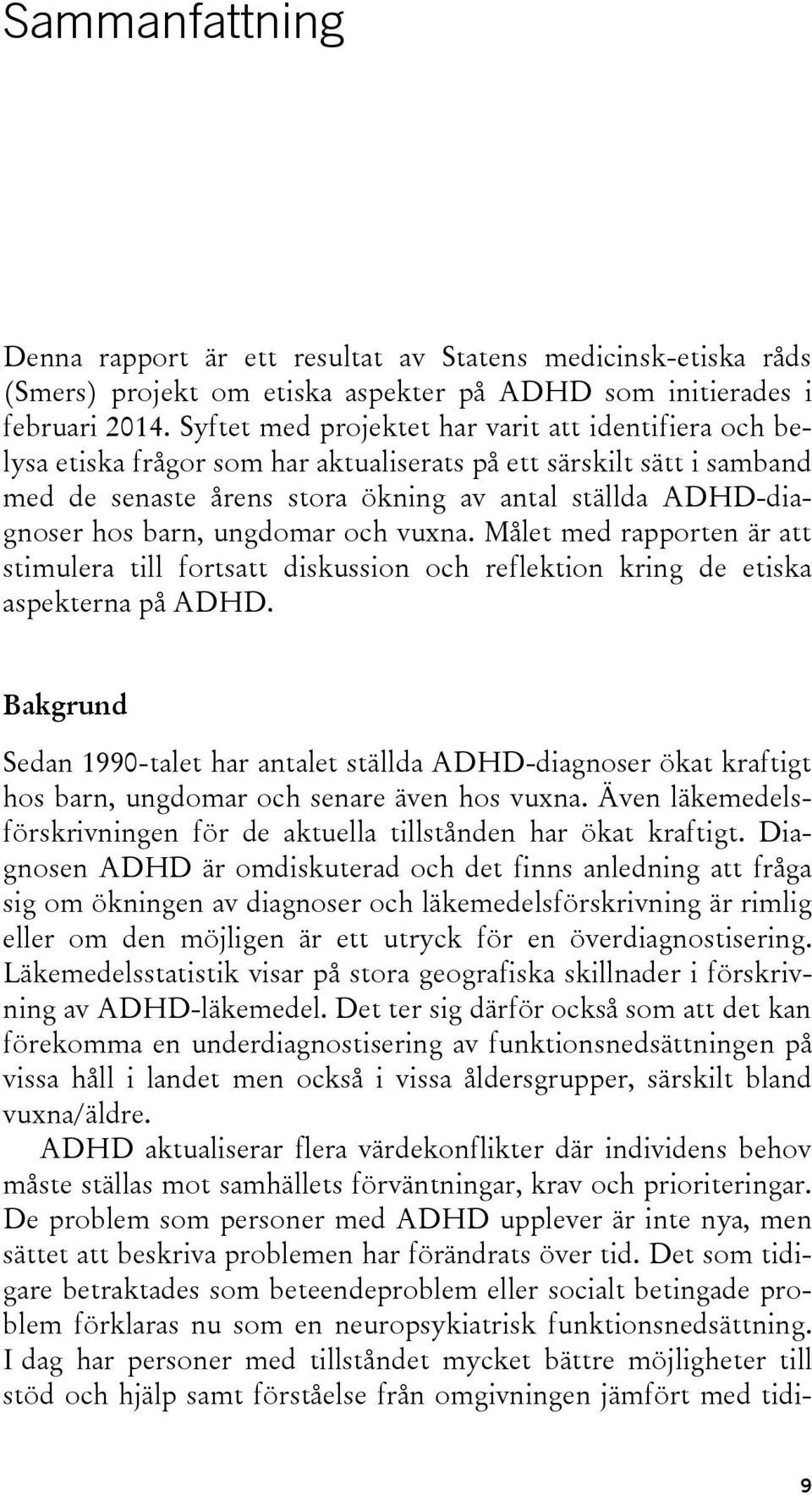 Sammanfattning

Denna rapport är ett resultat av Statens medicinsk-etiska råds (Smers) projekt om etiska aspekter på ADHD som initierades i februari 2014. Syftet med projektet har varit att identifiera och belysa etiska frågor som har aktualiserats på ett särskilt sätt i samband med de senaste årens stora ökning av antal ställda ADHD-diagnoser hos barn, ungdomar och vuxna. Målet med rapporten är att stimulera till fortsatt diskussion och reflektion kring de etiska aspekterna på ADHD.

Bakgrund

Sedan 1990-talet har antalet ställda ADHD-diagnoser ökat kraftigt hos barn, ungdomar och senare även hos vuxna. Även läkemedelsförskrivningen för de aktuella tillstånden har ökat kraftigt. Diagnosen ADHD är omdiskuterad och det finns anledning att fråga sig om ökningen av diagnoser och läkemedelsförskrivning är rimlig eller om den möjligen är ett utryck för en överdiagnostisering. Läkemedelsstatistik visar på stora geografiska skillnader i förskrivning av ADHD-läkemedel. Det ter sig därför också som att det kan förekomma en underdiagnostisering av funktionsnedsättningen på vissa håll i landet men också i vissa åldersgrupper, särskilt bland vuxna/äldre.

ADHD aktualiserar flera värdekonflikter där individens behov måste ställas mot samhällets förväntningar, krav och prioriteringar. De problem som personer med ADHD upplever är inte nya, men sättet att beskriva problemen har förändrats över tid. Det som tidigare betraktades som beteendeproblem eller socialt betingade problem förklaras nu som en neuropsykiatrisk funktionsnedsättning. I dag har personer med tillståndet mycket bättre möjligheter till stöd och hjälp samt förståelse från omgivningen jämfört med tidi-

9